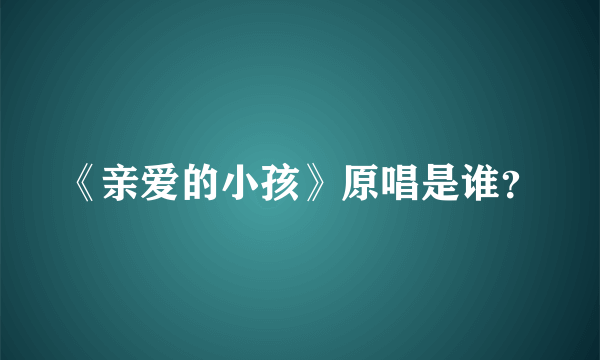 《亲爱的小孩》原唱是谁?